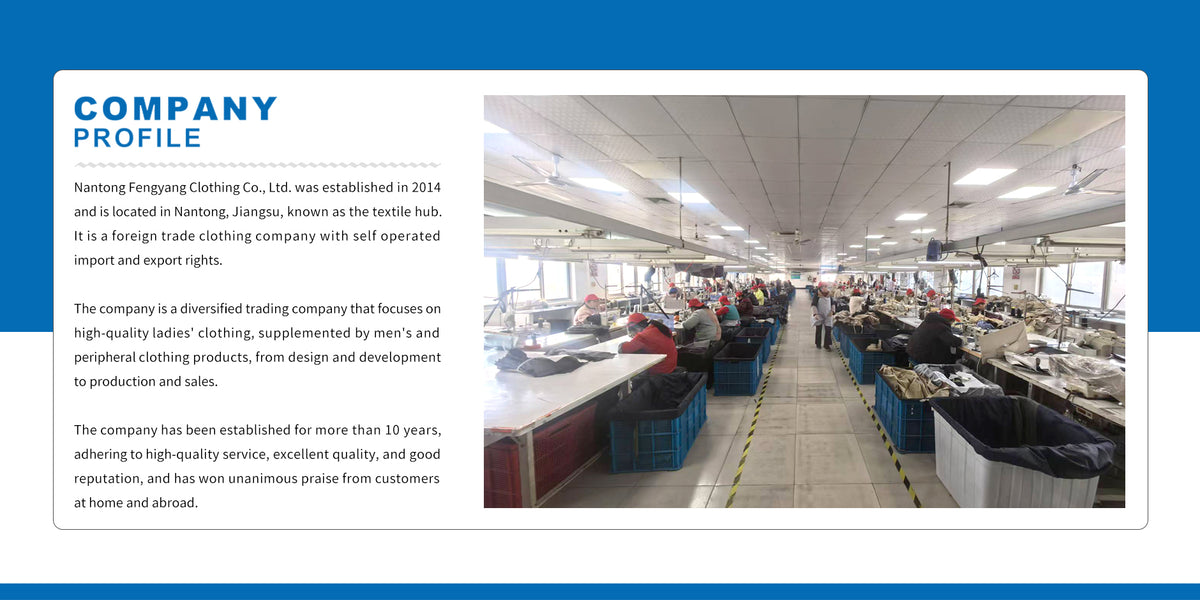 COMPANY
PROFILE

Nantong Fengyang Clothing Co., Ltd. was established in 2014 and is located in Nantong, Jiangsu, known as the textile hub. It is a foreign trade clothing company with self operated import and export rights.

The company is a diversified trading company that focuses on high-quality ladies' clothing, supplemented by men's and peripheral clothing products, from design and development to production and sales.

The company has been established for more than 10 years, adhering to high-quality service, excellent quality, and good reputation, and has won unanimous praise from customers at home and abroad.